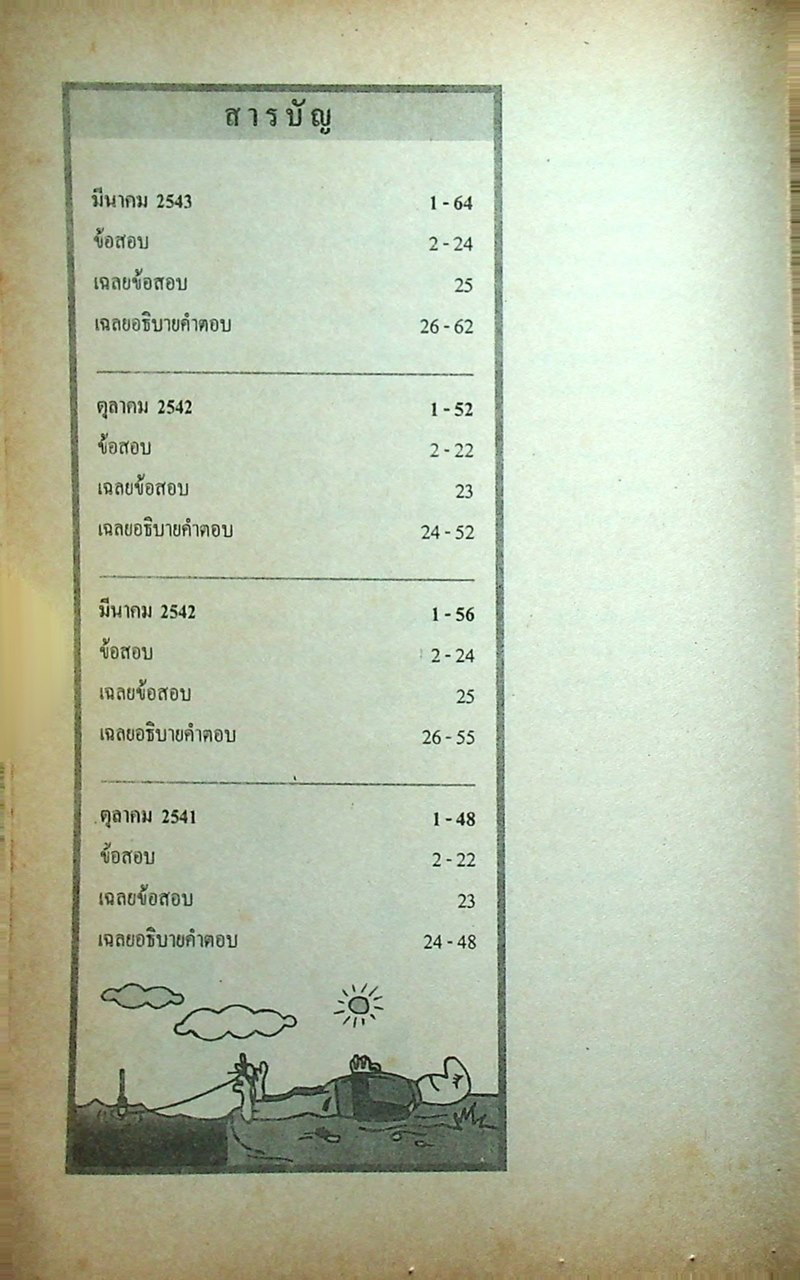 สารบัญ

มีนาคม 2543 1 - 64
ข้อสอบ 2 - 24
เฉลยข้อสอบ 25
เฉลยอธิบายคำตอบ 26 - 62

ตุลาคม 2542 1 - 52
ข้อสอบ 2 - 22
เฉลยข้อสอบ 23
เฉลยอธิบายคำตอบ 24 - 52

มีนาคม 2542 1 - 56
ข้อสอบ 2 - 24
เฉลยข้อสอบ 25
เฉลยอธิบายคำตอบ 26 - 55

ตุลาคม 2541 1 - 48
ข้อสอบ 2 - 22
เฉลยข้อสอบ 23
เฉลยอธิบายคำตอบ 24 - 48